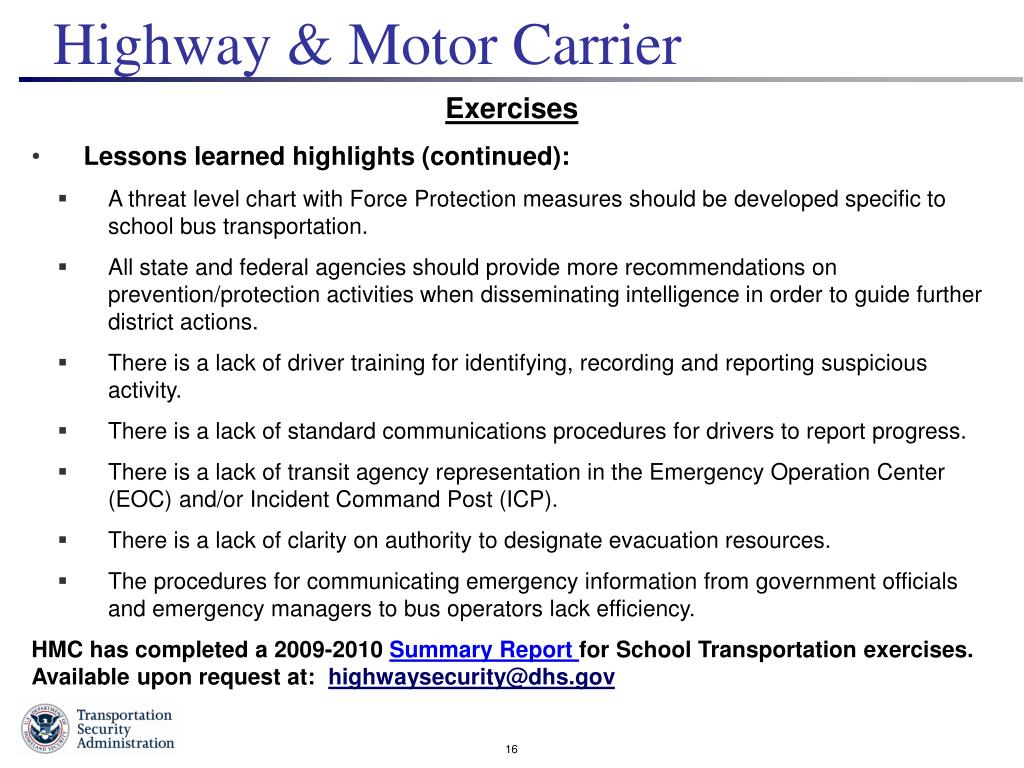 Highway & Motor Carrier

Exercises

• Lessons learned highlights (continued):

▪ A threat level chart with Force Protection measures should be developed specific to school bus transportation.

▪ All state and federal agencies should provide more recommendations on prevention/protection activities when disseminating intelligence in order to guide further district actions.

▪ There is a lack of driver training for identifying, recording and reporting suspicious activity.

▪ There is a lack of standard communications procedures for drivers to report progress.

▪ There is a lack of transit agency representation in the Emergency Operation Center (EOC) and/or Incident Command Post (ICP).

▪ There is a lack of clarity on authority to designate evacuation resources.

▪ The procedures for communicating emergency information from government officials and emergency managers to bus operators lack efficiency.

HMC has completed a 2009-2010 Summary Report for School Transportation exercises. Available upon request at: highwaysecurity@dhs.gov

U.S. DEPARTMENT OF HOMELAND SECURITY

Transportation Security Administration

16